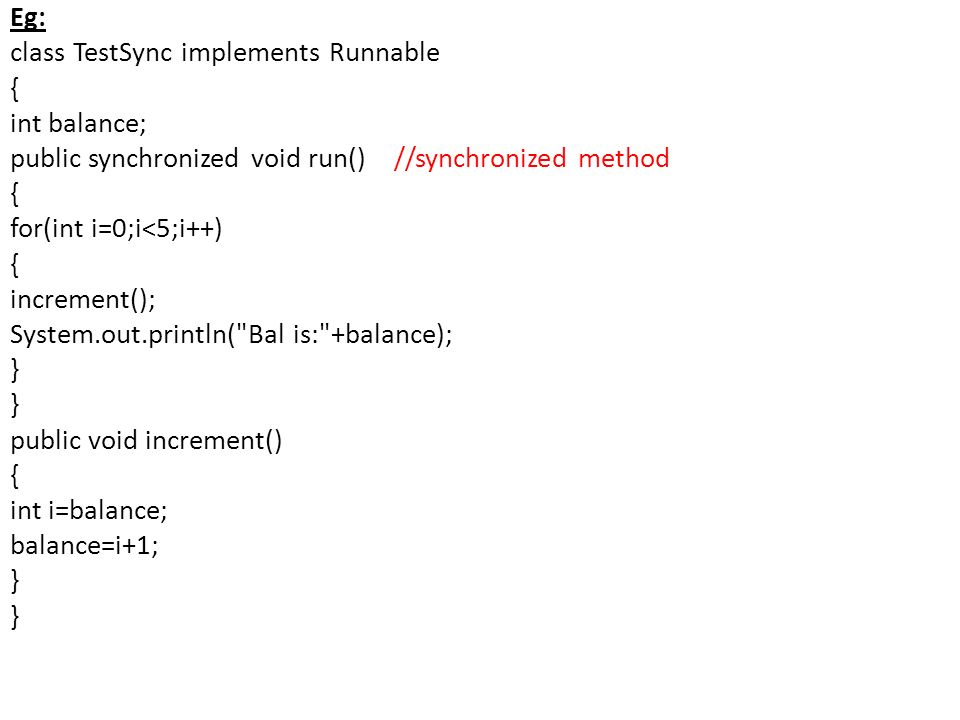 Eg:
class TestSync implements Runnable
{
int balance;
public synchronized void run() //synchronized method
{
for(int i=0;i<5;i++)
{
increment();
System.out.println("Bal is:"+balance);
}
}
public void increment()
{
int i=balance;
balance=i+1;
}
}